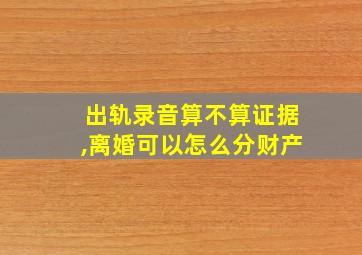 出轨录音算不算证据,离婚可以怎么分财产